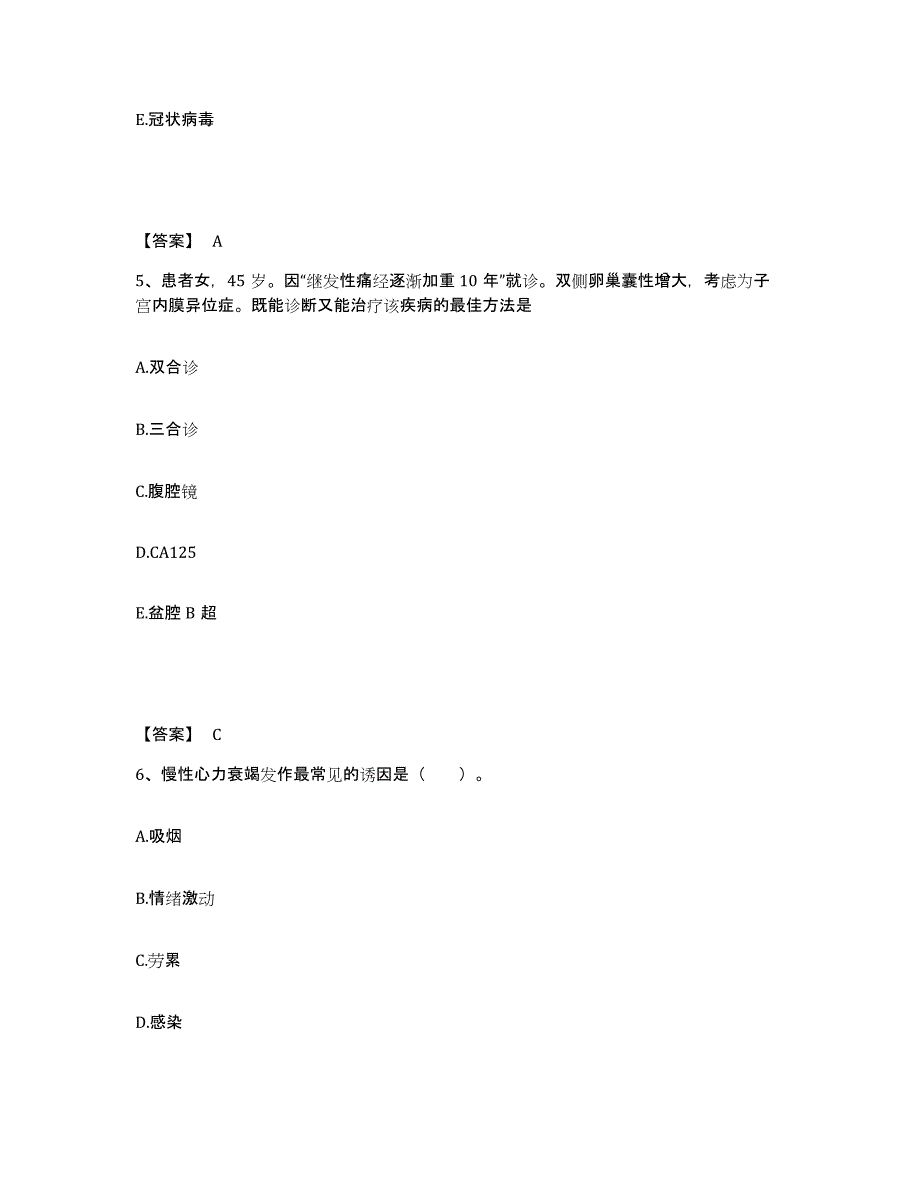 E.冠状病毒

【答案】 A

5、患者女，45 岁。因“继发性痛经逐渐加重 10 年”就诊。双侧卵巢囊性增大，考虑为子宫内膜异位症。既能诊断又能治疗该疾病的最佳方法是

A.双合诊

B.三合诊

C.腹腔镜

D.CA125

E.盆腔 B 超

【答案】 C

6、慢性心力衰竭发作最常见的诱因是（　　）。

A.吸烟

B.情绪激动

C.劳累

D.感染